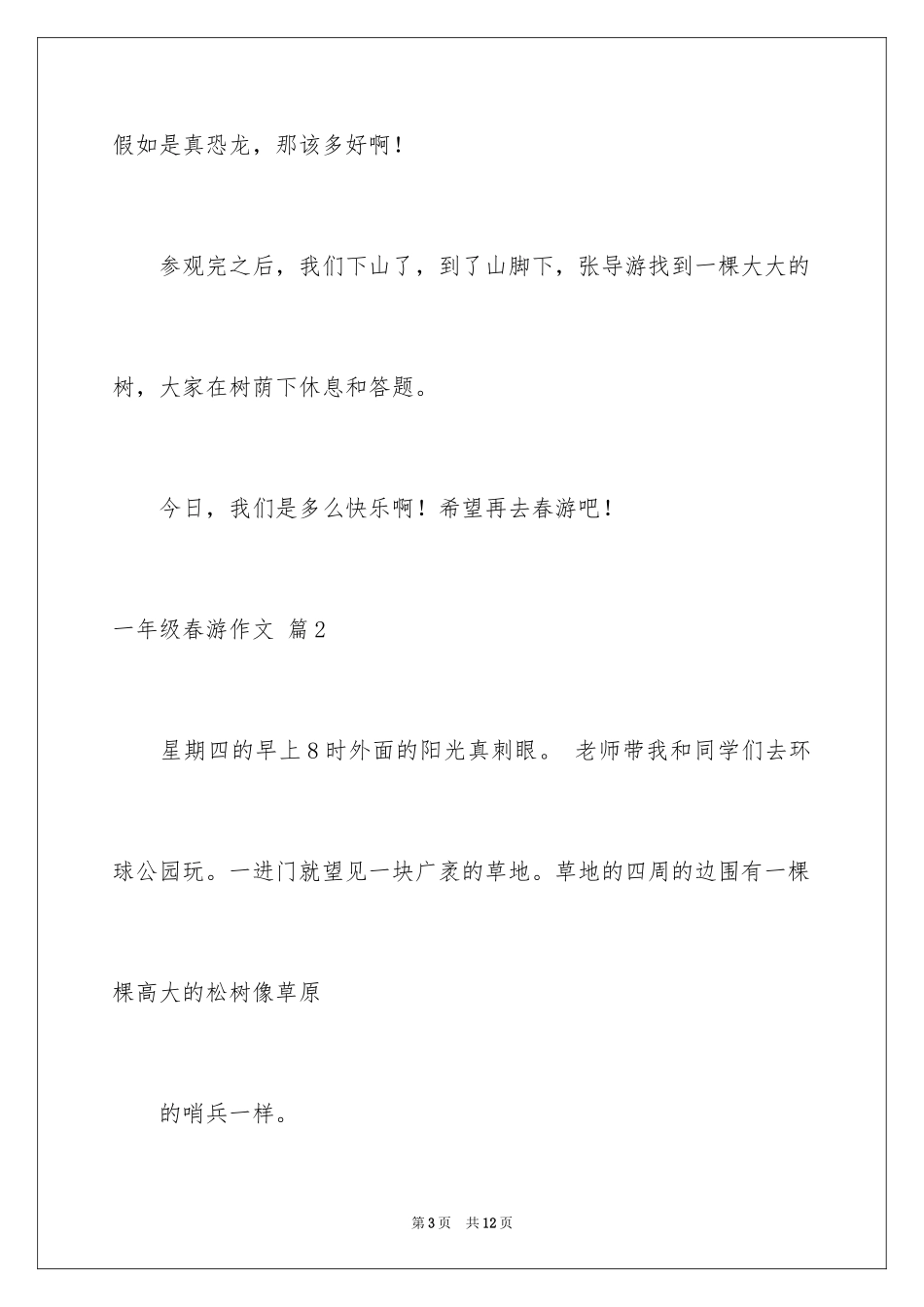 假如是真恐龙，那该多好啊！

参观完之后，我们下山了，到了山脚下，张导游找到一棵大大的树，大家在树荫下休息和答题。

今日，我们是多么快乐啊！希望再去春游吧！

一年级春游作文 篇2

星期四的早上8时外面的阳光真刺眼。 老师带我和同学们去环球公园玩。一进门就望见一块广袤的草地。草地的四周的边围有一棵棵高大的松树像草原

的哨兵一样。

第3页 共12页